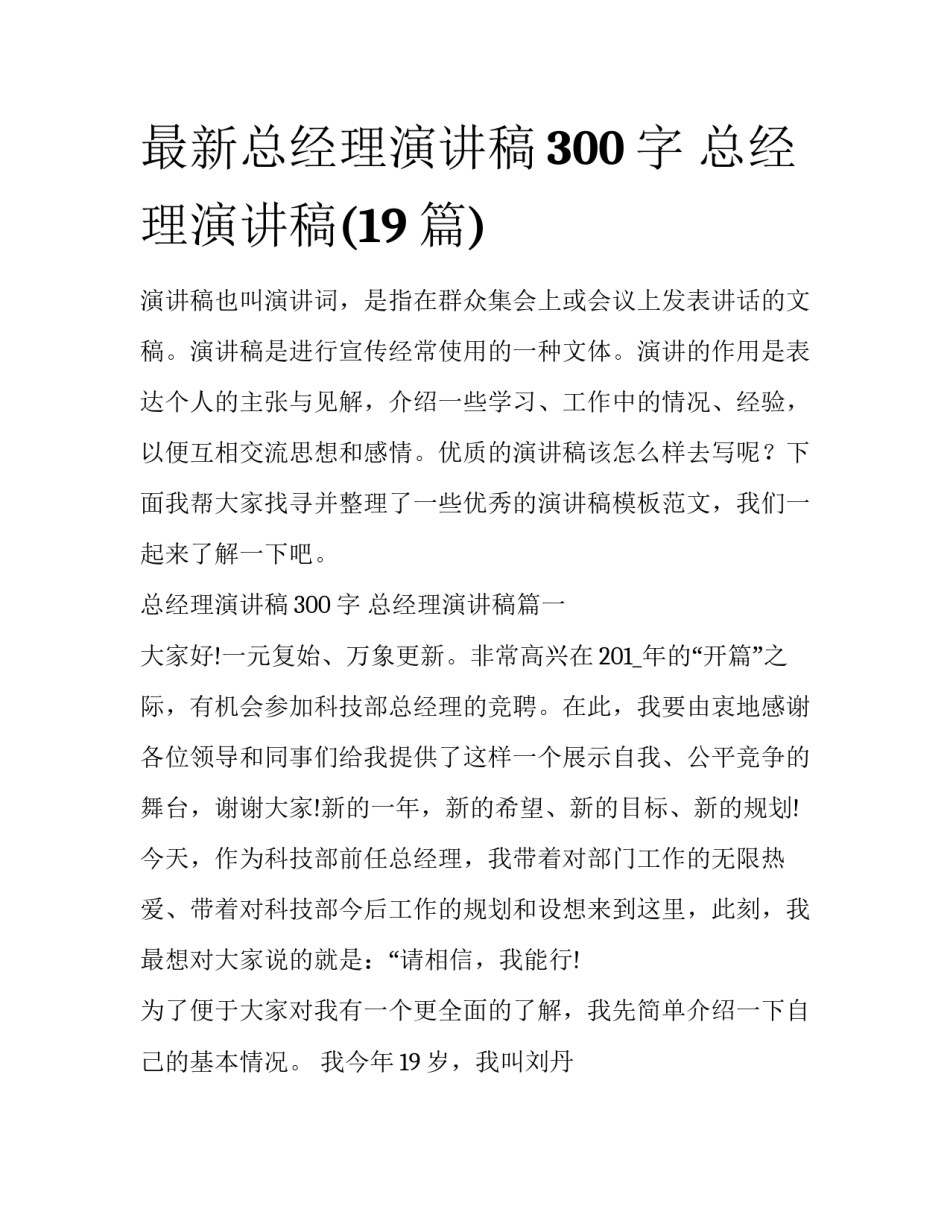 最新总经理演讲稿300字 总经理演讲稿(19篇)

演讲稿也叫演讲词，是指在群众集会上或会议上发表讲话的文稿。演讲稿是进行宣传经常使用的一种文体。演讲的作用是表达个人的主张与见解，介绍一些学习、工作中的情况、经验，以便互相交流思想和感情。优质的演讲稿该怎么样去写呢？下面我帮大家找寻并整理了一些优秀的演讲稿模板范文，我们一起来了解一下吧。

总经理演讲稿300字 总经理演讲稿篇一

大家好!一元复始、万象更新。非常高兴在201_年的“开篇”之际，有机会参加科技部总经理的竞聘。在此，我要由衷地感谢各位领导和同事们给我提供了这样一个展示自我、公平竞争的舞台，谢谢大家!新的一年，新的希望、新的目标、新的规划!今天，作为科技部前任总经理，我带着对部门工作的无限热爱、带着对科技部今后工作的规划和设想来到这里，此刻，我最想对大家说的就是：“请相信，我能行!

为了便于大家对我有一个更全面的了解，我先简单介绍一下自己的基本情况。 我今年19岁，我叫刘丹